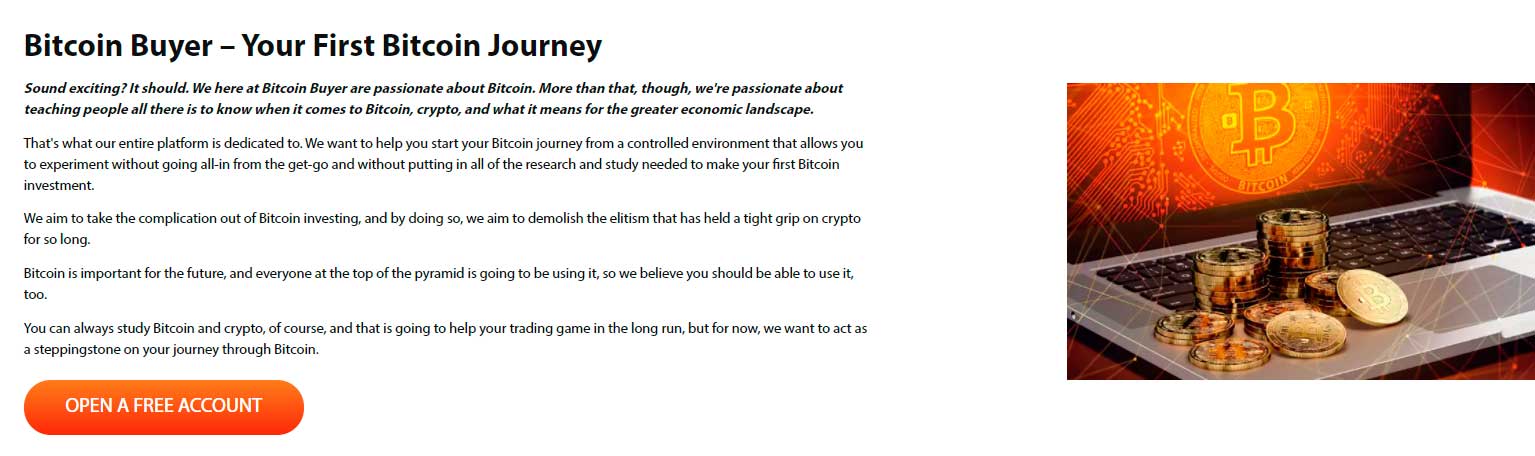 Bitcoin Buyer – Your First Bitcoin Journey

Sound exciting? It should. We here at Bitcoin Buyer are passionate about Bitcoin. More than that, though, we're passionate about teaching people all there is to know when it comes to Bitcoin, crypto, and what it means for the greater economic landscape.

That's what our entire platform is dedicated to. We want to help you start your Bitcoin journey from a controlled environment that allows you to experiment without going all-in from the get-go and without putting in all of the research and study needed to make your first Bitcoin investment.

We aim to take the complication out of Bitcoin investing, and by doing so, we aim to demolish the elitism that has held a tight grip on crypto for so long.

Bitcoin is important for the future, and everyone at the top of the pyramid is going to be using it, so we believe you should be able to use it, too.

You can always study Bitcoin and crypto, of course, and that is going to help your trading game in the long run, but for now, we want to act as a steppingstone on your journey through Bitcoin.

OPEN A FREE ACCOUNT

BITCOIN